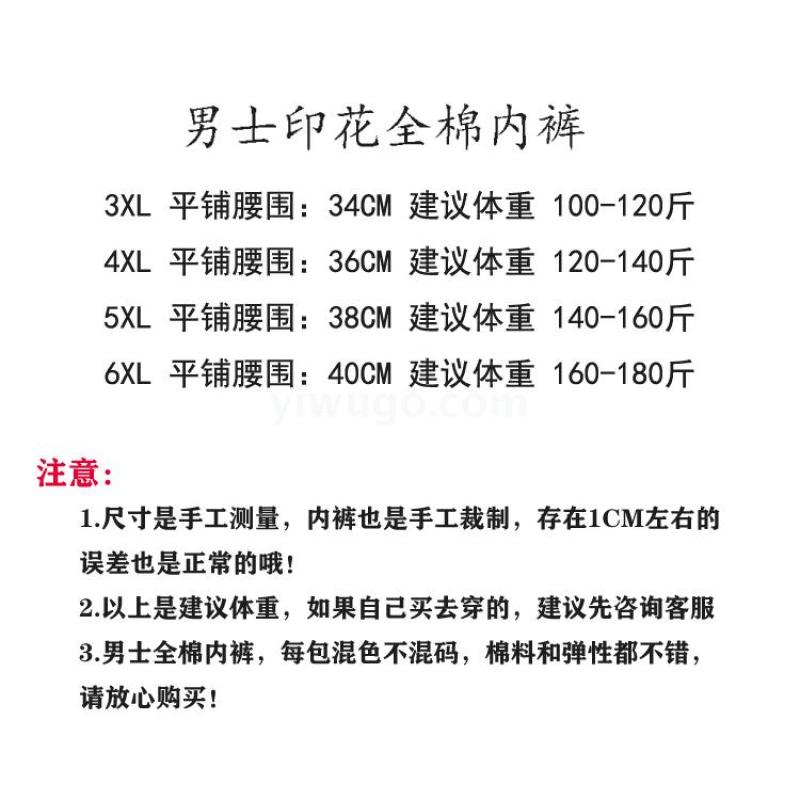 男士印花全棉内裤

3XL 平铺腰围：34CM 建议体重 100-120斤

4XL 平铺腰围：36CM 建议体重 120-140斤

5XL 平铺腰围：38CM 建议体重 140-160斤

6XL 平铺腰围：40CM 建议体重 160-180斤

yiwugo.com

注意：

1.尺寸是手工测量，内裤也是手工裁制，存在1CM左右的误差也是正常的哦！

2.以上是建议体重，如果自己买去穿的，建议先咨询客服

3.男士全棉内裤，每包混色不混码，棉料和弹性都不错，请放心购买！